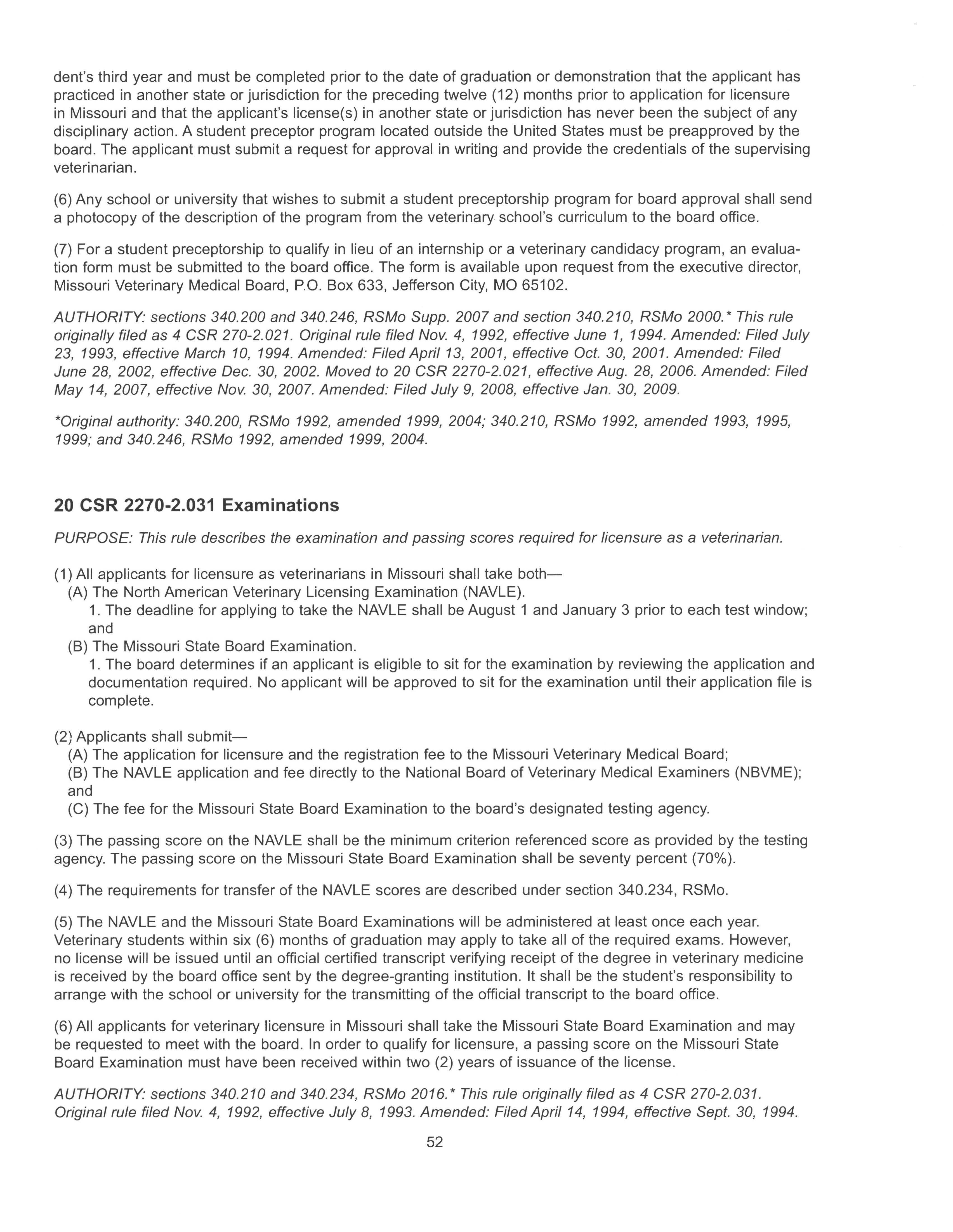 dent's third year and must be completed prior to the date of graduation or demonstration that the applicant has practiced in another state or jurisdiction for the preceding twelve (12) months prior to application for licensure in Missouri and that the applicant's license(s) in another state or jurisdiction has never been the subject of any disciplinary action. A student preceptor program located outside the United States must be preapproved by the board. The applicant must submit a request for approval in writing and provide the credentials of the supervising veterinarian.

(6) Any school or university that wishes to submit a student preceptorship program for board approval shall send a photocopy of the description of the program from the veterinary school's curriculum to the board office.

(7) For a student preceptorship to qualify in lieu of an internship or a veterinary candidacy program, an evaluation form must be submitted to the board office. The form is available upon request from the executive director, Missouri Veterinary Medical Board, P.O. Box 633, Jefferson City, MO 65102.

AUTHORITY: sections 340.200 and 340.246, RSMo Supp. 2007 and section 340.210, RSMo 2000.* This rule originally filed as 4 CSR 270-2.021. Original rule filed Nov. 4, 1992, effective June 1, 1994. Amended: Filed July 23, 1993, effective March 10, 1994. Amended: Filed April 13, 2001, effective Oct. 30, 2001. Amended: Filed June 28, 2002, effective Dec. 30, 2002. Moved to 20 CSR 2270-2.021, effective Aug. 28, 2006. Amended: Filed May 14, 2007, effective Nov. 30, 2007. Amended: Filed July 9, 2008, effective Jan. 30, 2009.

*Original authority: 340.200, RSMo 1992, amended 1999, 2004; 340.210, RSMo 1992, amended 1993, 1995, 1999; and 340.246, RSMo 1992, amended 1999, 2004.

20 CSR 2270-2.031 Examinations

PURPOSE: This rule describes the examination and passing scores required for licensure as a veterinarian.

(1) All applicants for licensure as veterinarians in Missouri shall take both—
(A) The North American Veterinary Licensing Examination (NAVLE).
1. The deadline for applying to take the NAVLE shall be August 1 and January 3 prior to each test window; and
(B) The Missouri State Board Examination.
1. The board determines if an applicant is eligible to sit for the examination by reviewing the application and documentation required. No applicant will be approved to sit for the examination until their application file is complete.

(2) Applicants shall submit—
(A) The application for licensure and the registration fee to the Missouri Veterinary Medical Board;
(B) The NAVLE application and fee directly to the National Board of Veterinary Medical Examiners (NBVME); and
(C) The fee for the Missouri State Board Examination to the board's designated testing agency.

(3) The passing score on the NAVLE shall be the minimum criterion referenced score as provided by the testing agency. The passing score on the Missouri State Board Examination shall be seventy percent (70%).

(4) The requirements for transfer of the NAVLE scores are described under section 340.234, RSMo.

(5) The NAVLE and the Missouri State Board Examinations will be administered at least once each year. Veterinary students within six (6) months of graduation may apply to take all of the required exams. However, no license will be issued until an official certified transcript verifying receipt of the degree in veterinary medicine is received by the board office sent by the degree-granting institution. It shall be the student's responsibility to arrange with the school or university for the transmitting of the official transcript to the board office.

(6) All applicants for veterinary licensure in Missouri shall take the Missouri State Board Examination and may be requested to meet with the board. In order to qualify for licensure, a passing score on the Missouri State Board Examination must have been received within two (2) years of issuance of the license.

AUTHORITY: sections 340.210 and 340.234, RSMo 2016.* This rule originally filed as 4 CSR 270-2.031. Original rule filed Nov. 4, 1992, effective July 8, 1993. Amended: Filed April 14, 1994, effective Sept. 30, 1994.

52